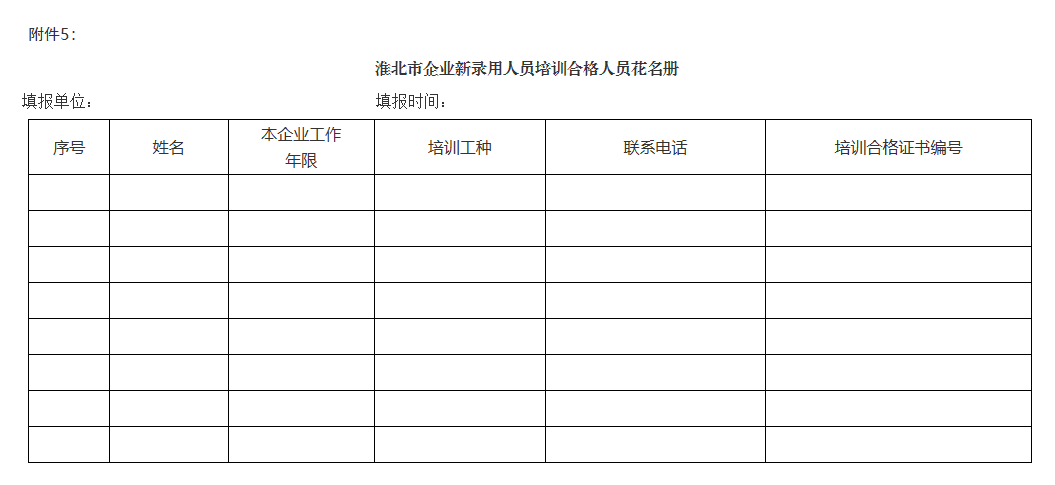 附件5：

淮北市企业新录用人员培训合格人员花名册

填报单位：　　　　　　　　　　填报时间：

| 序号 | 姓名 | 本企业工作年限 | 培训工种 | 联系电话 | 培训合格证书编号 |
|---|---|---|---|---|---|
| | | | | | |
| | | | | | |
| | | | | | |
| | | | | | |
| | | | | | |
| | | | | | |
| | | | | | |
| | | | | | |